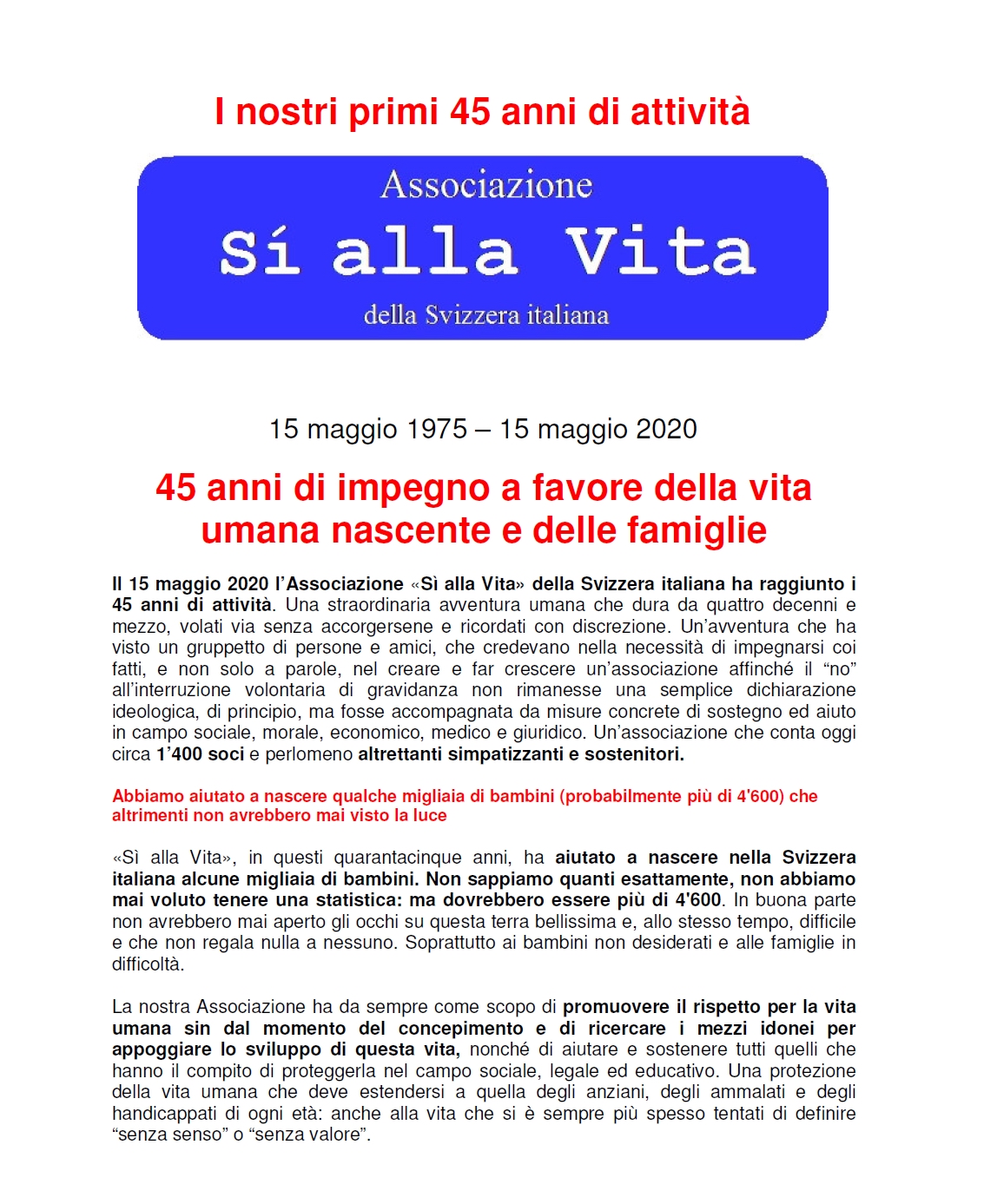 I nostri primi 45 anni di attività

Associazione
Sí alla Vita
della Svizzera italiana

15 maggio 1975 – 15 maggio 2020

45 anni di impegno a favore della vita umana nascente e delle famiglie

Il 15 maggio 2020 l'Associazione «Sì alla Vita» della Svizzera italiana ha raggiunto i 45 anni di attività. Una straordinaria avventura umana che dura da quattro decenni e mezzo, volati via senza accorgersene e ricordati con discrezione. Un'avventura che ha visto un gruppetto di persone e amici, che credevano nella necessità di impegnarsi coi fatti, e non solo a parole, nel creare e far crescere un'associazione affinché il "no" all'interruzione volontaria di gravidanza non rimanesse una semplice dichiarazione ideologica, di principio, ma fosse accompagnata da misure concrete di sostegno ed aiuto in campo sociale, morale, economico, medico e giuridico. Un'associazione che conta oggi circa 1'400 soci e perlomeno altrettanti simpatizzanti e sostenitori.

Abbiamo aiutato a nascere qualche migliaia di bambini (probabilmente più di 4'600) che altrimenti non avrebbero mai visto la luce

«Sì alla Vita», in questi quarantacinque anni, ha aiutato a nascere nella Svizzera italiana alcune migliaia di bambini. Non sappiamo quanti esattamente, non abbiamo mai voluto tenere una statistica: ma dovrebbero essere più di 4'600. In buona parte non avrebbero mai aperto gli occhi su questa terra bellissima e, allo stesso tempo, difficile e che non regala nulla a nessuno. Soprattutto ai bambini non desiderati e alle famiglie in difficoltà.

La nostra Associazione ha da sempre come scopo di promuovere il rispetto per la vita umana sin dal momento del concepimento e di ricercare i mezzi idonei per appoggiare lo sviluppo di questa vita, nonché di aiutare e sostenere tutti quelli che hanno il compito di proteggerla nel campo sociale, legale ed educativo. Una protezione della vita umana che deve estendersi a quella degli anziani, degli ammalati e degli handicappati di ogni età: anche alla vita che si è sempre più spesso tentati di definire "senza senso" o "senza valore".